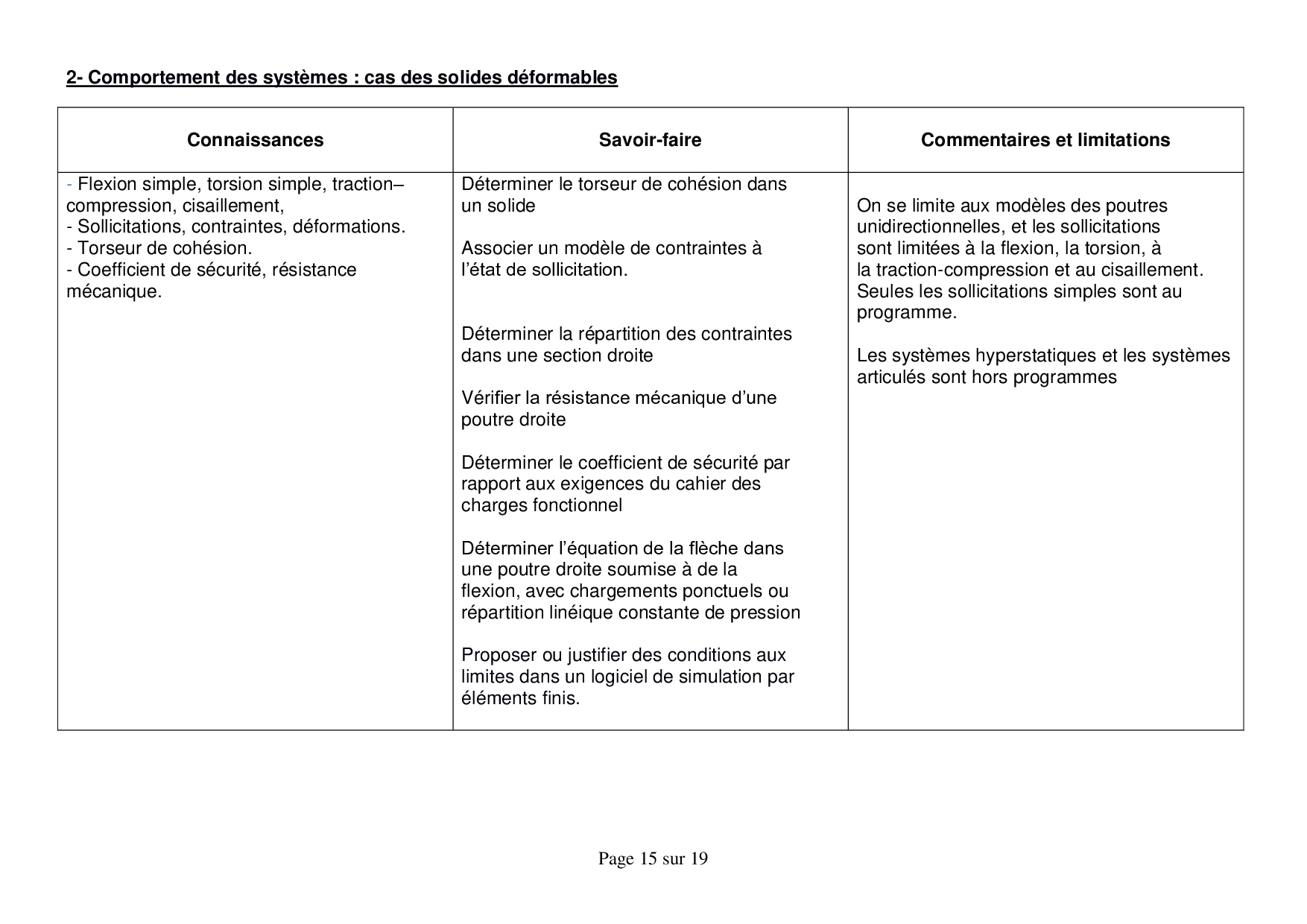 2- Comportement des systèmes : cas des solides déformables

| Connaissances | Savoir-faire | Commentaires et limitations |
|---|---|---|
| - Flexion simple, torsion simple, traction–compression, cisaillement,<br>- Sollicitations, contraintes, déformations.<br>- Torseur de cohésion.<br>- Coefficient de sécurité, résistance mécanique. | Déterminer le torseur de cohésion dans un solide<br><br>Associer un modèle de contraintes à l'état de sollicitation.<br><br>Déterminer la répartition des contraintes dans une section droite<br><br>Vérifier la résistance mécanique d'une poutre droite<br><br>Déterminer le coefficient de sécurité par rapport aux exigences du cahier des charges fonctionnel<br><br>Déterminer l'équation de la flèche dans une poutre droite soumise à de la flexion, avec chargements ponctuels ou répartition linéique constante de pression<br><br>Proposer ou justifier des conditions aux limites dans un logiciel de simulation par éléments finis. | On se limite aux modèles des poutres unidirectionnelles, et les sollicitations sont limitées à la flexion, la torsion, à la traction-compression et au cisaillement. Seules les sollicitations simples sont au programme.<br><br>Les systèmes hyperstatiques et les systèmes articulés sont hors programmes |

Page 15 sur 19